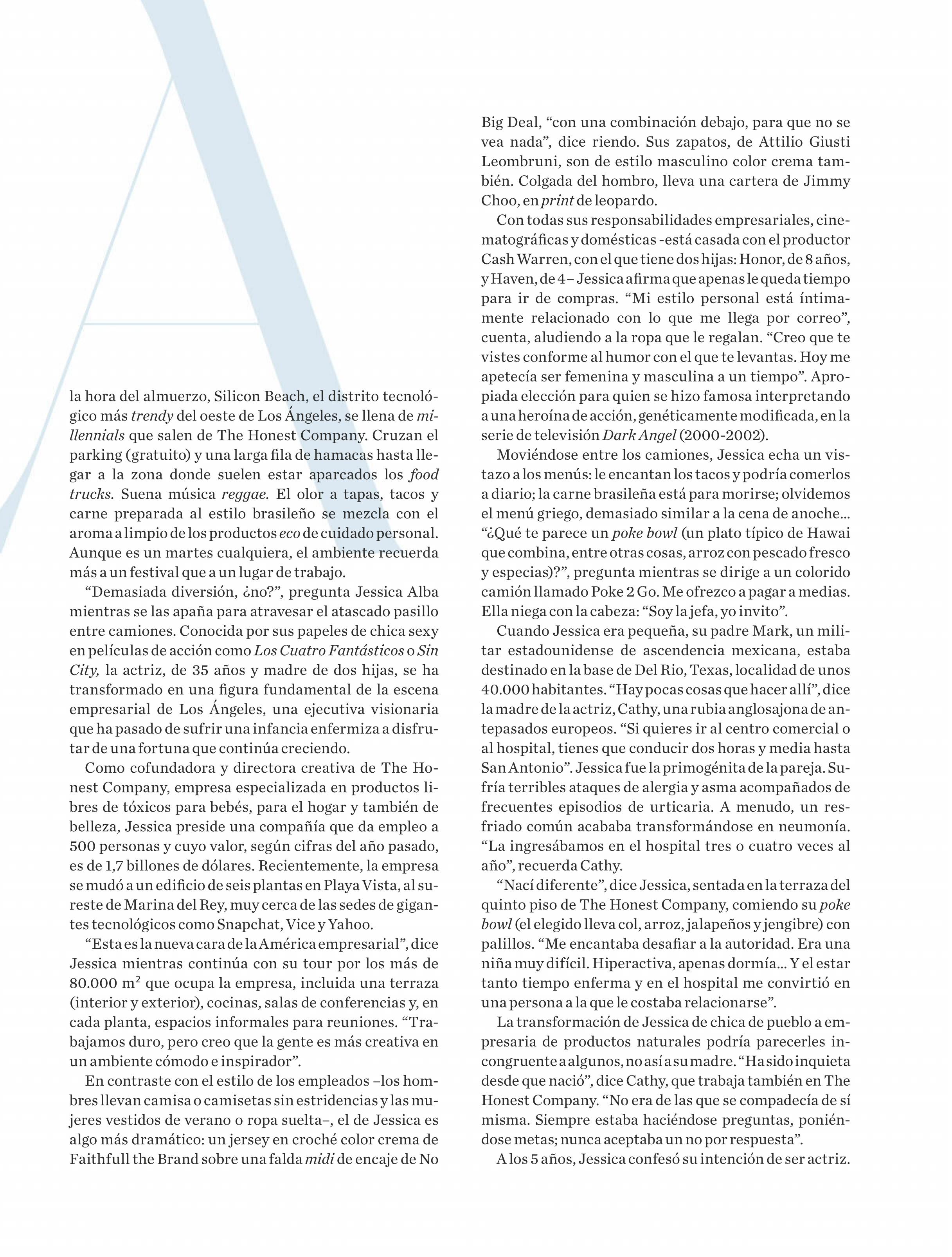 A

la hora del almuerzo, Silicon Beach, el distrito tecnológico más trendy del oeste de Los Ángeles, se llena de millennials que salen de The Honest Company. Cruzan el parking (gratuito) y una larga fila de hamacas hasta llegar a la zona donde suelen estar aparcados los food trucks. Suena música reggae. El olor a tapas, tacos y carne preparada al estilo brasileño se mezcla con el aroma a limpio de los productos eco de cuidado personal. Aunque es un martes cualquiera, el ambiente recuerda más a un festival que a un lugar de trabajo.

“Demasiada diversión, ¿no?”, pregunta Jessica Alba mientras se las apaña para atravesar el atascado pasillo entre camiones. Conocida por sus papeles de chica sexy en películas de acción como Los Cuatro Fantásticos o Sin City, la actriz, de 35 años y madre de dos hijas, se ha transformado en una figura fundamental de la escena empresarial de Los Ángeles, una ejecutiva visionaria que ha pasado de sufrir una infancia enfermiza a disfrutar de una fortuna que continúa creciendo.

Como cofundadora y directora creativa de The Honest Company, empresa especializada en productos libres de tóxicos para bebés, para el hogar y también de belleza, Jessica preside una compañía que da empleo a 500 personas y cuyo valor, según cifras del año pasado, es de 1,7 billones de dólares. Recientemente, la empresa se mudó a un edificio de seis plantas en Playa Vista, al sureste de Marina del Rey, muy cerca de las sedes de gigantes tecnológicos como Snapchat, Vice y Yahoo.

“Esta es la nueva cara de la América empresarial”, dice Jessica mientras continúa con su tour por los más de 80.000 $m^2$ que ocupa la empresa, incluida una terraza (interior y exterior), cocinas, salas de conferencias y, en cada planta, espacios informales para reuniones. “Trabajamos duro, pero creo que la gente es más creativa en un ambiente cómodo e inspirador”.

En contraste con el estilo de los empleados –los hombres llevan camisa o camisetas sin estridencias y las mujeres vestidos de verano o ropa suelta–, el de Jessica es algo más dramático: un jersey en croché color crema de Faithfull the Brand sobre una falda midi de encaje de No Big Deal, “con una combinación debajo, para que no se vea nada”, dice riendo. Sus zapatos, de Attilio Giusti Leombruni, son de estilo masculino color crema también. Colgada del hombro, lleva una cartera de Jimmy Choo, en print de leopardo.

Con todas sus responsabilidades empresariales, cinematográficas y domésticas -está casada con el productor Cash Warren, con el que tiene dos hijas: Honor, de 8 años, y Haven, de 4– Jessica afirma que apenas le queda tiempo para ir de compras. “Mi estilo personal está íntimamente relacionado con lo que me llega por correo”, cuenta, aludiendo a la ropa que le regalan. “Creo que te vistes conforme al humor con el que te levantas. Hoy me apetecía ser femenina y masculina a un tiempo”. Apropiada elección para quien se hizo famosa interpretando a una heroína de acción, genéticamente modificada, en la serie de televisión Dark Angel (2000-2002).

Moviéndose entre los camiones, Jessica echa un vistazo a los menús: le encantan los tacos y podría comerlos a diario; la carne brasileña está para morirse; olvidemos el menú griego, demasiado similar a la cena de anoche... “¿Qué te parece un poke bowl (un plato típico de Hawai que combina, entre otras cosas, arroz con pescado fresco y especias)?”, pregunta mientras se dirige a un colorido camión llamado Poke 2 Go. Me ofrezco a pagar a medias. Ella niega con la cabeza: “Soy la jefa, yo invito”.

Cuando Jessica era pequeña, su padre Mark, un militar estadounidense de ascendencia mexicana, estaba destinado en la base de Del Rio, Texas, localidad de unos 40.000 habitantes. “Hay pocas cosas que hacer allí”, dice la madre de la actriz, Cathy, una rubia anglosajona de antepasados europeos. “Si quieres ir al centro comercial o al hospital, tienes que conducir dos horas y media hasta San Antonio”. Jessica fue la primogénita de la pareja. Sufría terribles ataques de alergia y asma acompañados de frecuentes episodios de urticaria. A menudo, un resfriado común acababa transformándose en neumonía. “La ingresábamos en el hospital tres o cuatro veces al año”, recuerda Cathy.

“Nací diferente”, dice Jessica, sentada en la terraza del quinto piso de The Honest Company, comiendo su poke bowl (el elegido lleva col, arroz, jalapeños y jengibre) con palillos. “Me encantaba desafiar a la autoridad. Era una niña muy difícil. Hiperactiva, apenas dormía... Y el estar tanto tiempo enferma y en el hospital me convirtió en una persona a la que le costaba relacionarse”.

La transformación de Jessica de chica de pueblo a empresaria de productos naturales podría parecerles incongruente a algunos, no así a su madre. “Ha sido inquieta desde que nació”, dice Cathy, que trabaja también en The Honest Company. “No era de las que se compadecía de sí misma. Siempre estaba haciéndose preguntas, poniéndose metas; nunca aceptaba un no por respuesta”.

A los 5 años, Jessica confesó su intención de ser actriz.